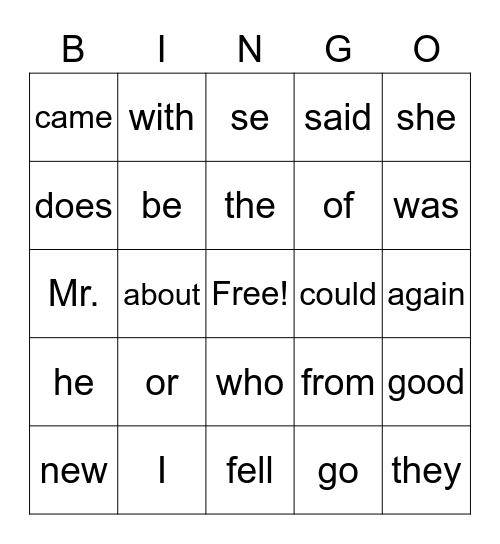 | B | I | N | G | O |
|---|---|---|---|---|
| came | with | se | said | she |
| does | be | the | of | was |
| Mr. | about | Free! | could | again |
| he | or | who | from | good |
| new | I | fell | go | they |